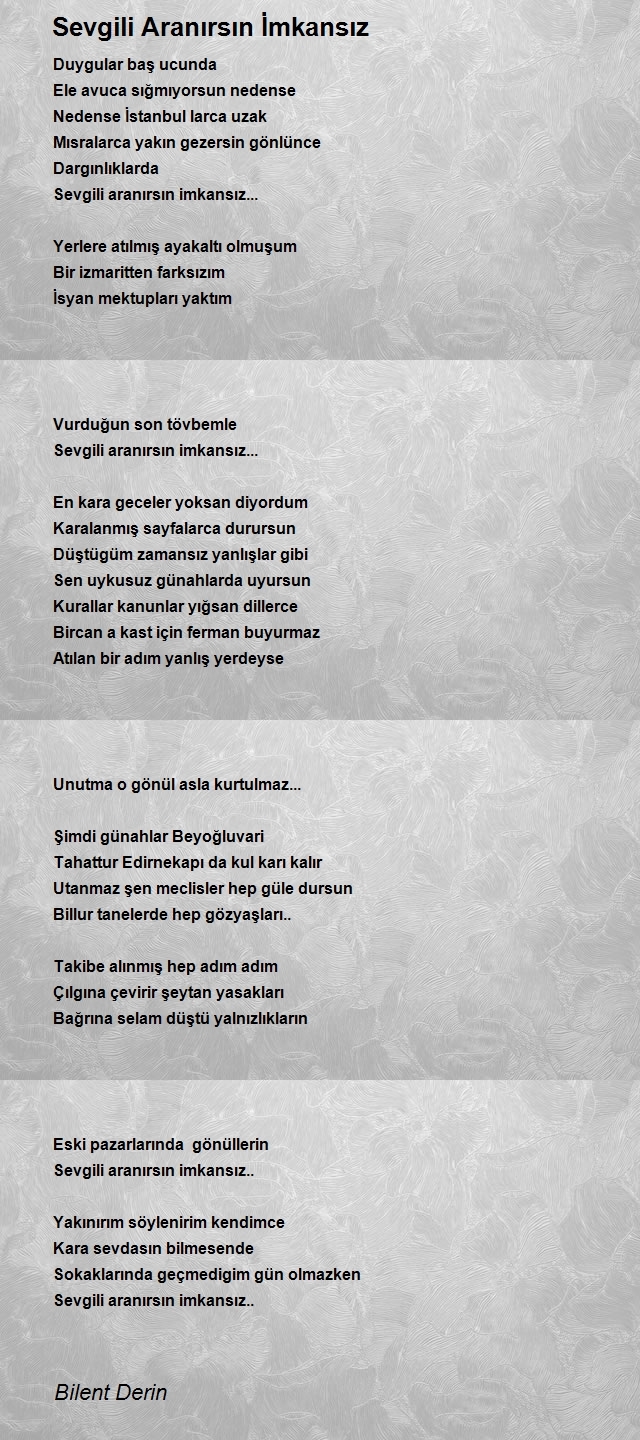 Sevgili Aranırsın İmkansız

Duygular baş ucunda
Ele avuca sığmıyorsun nedense
Nedense İstanbul larca uzak
Mısralarca yakın gezersin gönlünce
Dargınlıklarda
Sevgili aranırsın imkansız...

Yerlere atılmış ayakaltı olmuşum
Bir izmaritten farksızım
İsyan mektupları yaktım

Vurduğun son tövbemle
Sevgili aranırsın imkansız...

En kara geceler yoksan diyordum
Karalanmış sayfalarca durursun
Düştügüm zamansız yanlışlar gibi
Sen uykusuz günahlarda uyursun
Kurallar kanunlar yığsan dillerce
Bircan a kast için ferman buyurmaz
Atılan bir adım yanlış yerdeyse

Unutma o gönül asla kurtulmaz...

Şimdi günahlar Beyoğluvari
Tahattur Edirnekapı da kul karı kalır
Utanmaz şen meclisler hep güle dursun
Billur tanelerde hep gözyaşları..

Takibe alınmış hep adım adım
Çılgına çevirir şeytan yasakları
Bağrına selam düştü yalnızlıkların

Eski pazarlarında gönüllerin
Sevgili aranırsın imkansız..

Yakınırım söylenirim kendimce
Kara sevdasın bilmesende
Sokaklarında geçmedigim gün olmazken
Sevgili aranırsın imkansız..

Bilent Derin